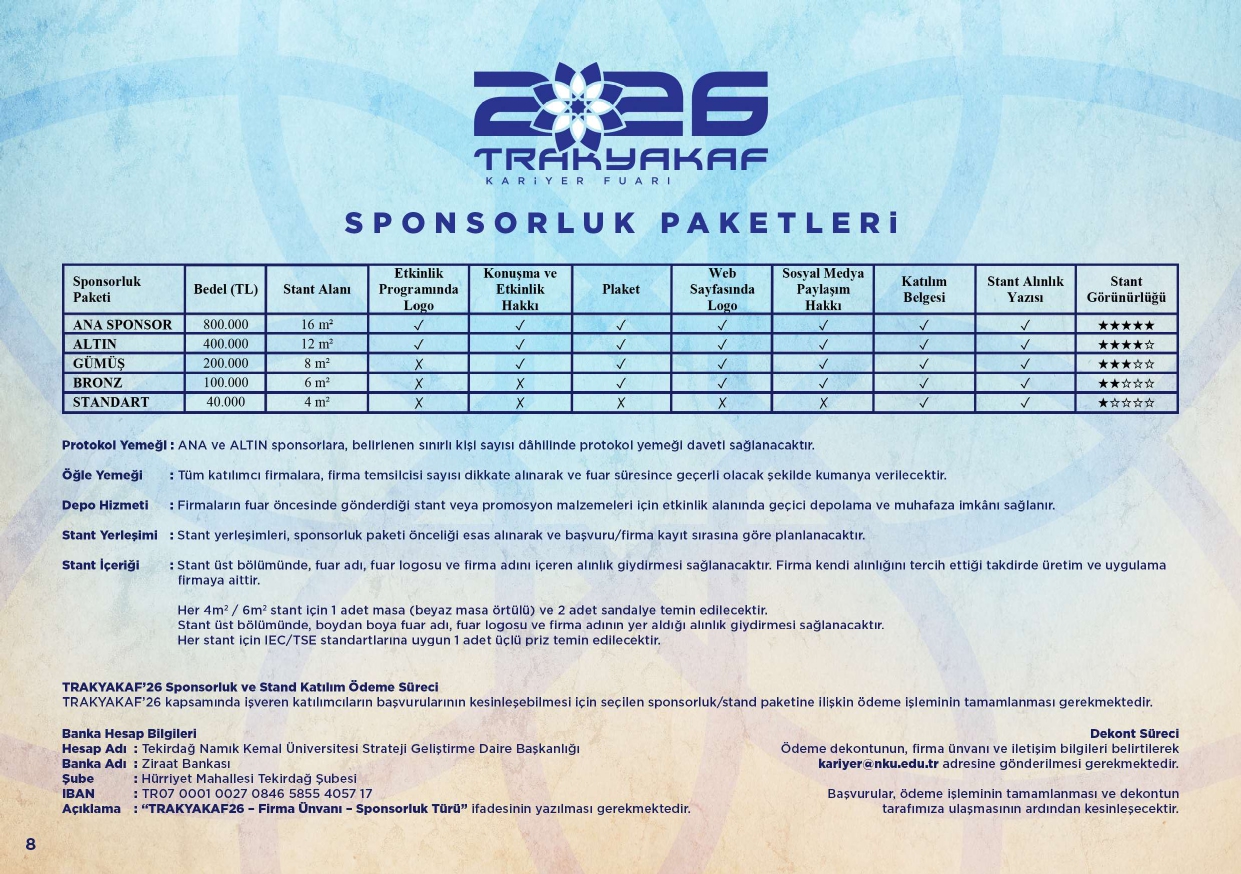 2026
TRAKYAKAF
KARİYER FUARI

SPONSORLUK PAKETLERİ

| Sponsorluk Paketi | Bedel (TL) | Stant Alanı | Etkinlik Programında Logo | Konuşma ve Etkinlik Hakkı | Plaket | Web Sayfasında Logo | Sosyal Medya Paylaşım Hakkı | Katılım Belgesi | Stant Alınlık Yazısı | Stant Görünürlüğü |
|---|---|---|---|---|---|---|---|---|---|---|
| ANA SPONSOR | 800.000 | 16 m² | ✓ | ✓ | ✓ | ✓ | ✓ | ✓ | ✓ | ★★★★★ |
| ALTIN | 400.000 | 12 m² | ✓ | ✓ | ✓ | ✓ | ✓ | ✓ | ✓ | ★★★★☆ |
| GÜMÜŞ | 200.000 | 8 m² | ✗ | ✓ | ✓ | ✓ | ✓ | ✓ | ✓ | ★★★☆☆ |
| BRONZ | 100.000 | 6 m² | ✗ | ✗ | ✓ | ✓ | ✓ | ✓ | ✓ | ★★☆☆☆ |
| STANDART | 40.000 | 4 m² | ✗ | ✗ | ✗ | ✗ | ✗ | ✓ | ✓ | ★☆☆☆☆ |

Protokol Yemeği : ANA ve ALTIN sponsorlara, belirlenen sınırlı kişi sayısı dâhilinde protokol yemeği daveti sağlanacaktır.

Öğle Yemeği : Tüm katılımcı firmalara, firma temsilcisi sayısı dikkate alınarak ve fuar süresince geçerli olacak şekilde kumanya verilecektir.

Depo Hizmeti : Firmaların fuar öncesinde gönderdiği stant veya promosyon malzemeleri için etkinlik alanında geçici depolama ve muhafaza imkânı sağlanır.

Stant Yerleşimi : Stant yerleşimleri, sponsorluk paketi önceliği esas alınarak ve başvuru/firma kayıt sırasına göre planlanacaktır.

Stant İçeriği : Stant üst bölümünde, fuar adı, fuar logosu ve firma adını içeren alınlık giydirmesi sağlanacaktır. Firma kendi alınlığını tercih ettiği takdirde üretim ve uygulama firmaya aittir.

Her 4m² / 6m² stant için 1 adet masa (beyaz masa örtülü) ve 2 adet sandalye temin edilecektir.
Stant üst bölümünde, boydan boya fuar adı, fuar logosu ve firma adının yer aldığı alınlık giydirmesi sağlanacaktır.
Her stant için IEC/TSE standartlarına uygun 1 adet üçlü priz temin edilecektir.

TRAKYAKAF'26 Sponsorluk ve Stand Katılım Ödeme Süreci
TRAKYAKAF'26 kapsamında işveren katılımcıların başvurularının kesinleşebilmesi için seçilen sponsorluk/stand paketine ilişkin ödeme işleminin tamamlanması gerekmektedir.

Banka Hesap Bilgileri
Hesap Adı : Tekirdağ Namık Kemal Üniversitesi Strateji Geliştirme Daire Başkanlığı
Banka Adı : Ziraat Bankası
Şube : Hürriyet Mahallesi Tekirdağ Şubesi
IBAN : TR07 0001 0027 0846 5855 4057 17
Açıklama : "TRAKYAKAF26 – Firma Ünvanı – Sponsorluk Türü" ifadesinin yazılması gerekmektedir.

Dekont Süreci
Ödeme dekontunun, firma ünvanı ve iletişim bilgileri belirtilerek kariyer@nku.edu.tr adresine gönderilmesi gerekmektedir.

Başvurular, ödeme işleminin tamamlanması ve dekontun tarafımıza ulaşmasının ardından kesinleşecektir.

8